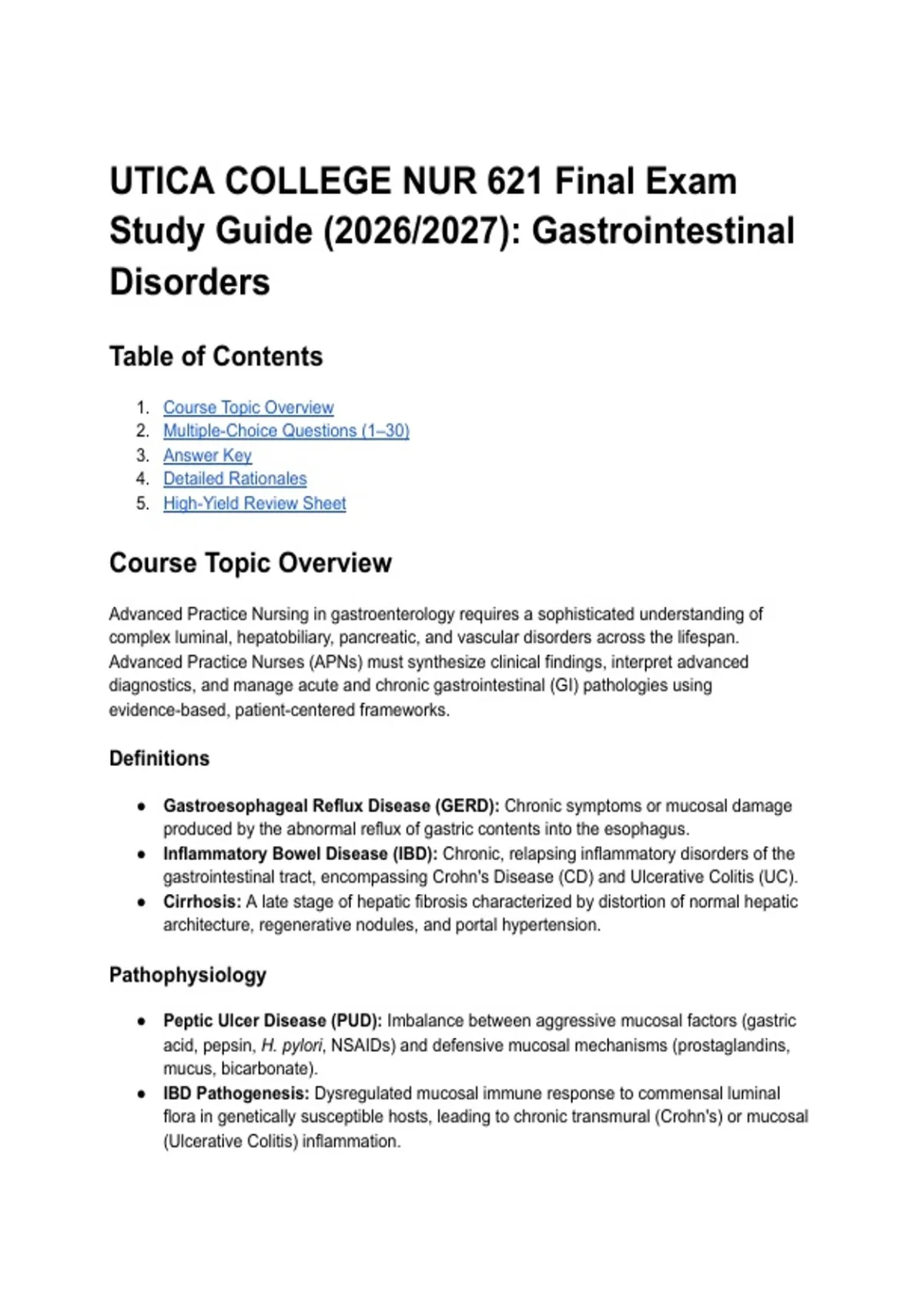 UTICA COLLEGE NUR 621 Final Exam Study Guide (2026/2027): Gastrointestinal Disorders

Table of Contents

1. Course Topic Overview
2. Multiple-Choice Questions (1–30)
3. Answer Key
4. Detailed Rationales
5. High-Yield Review Sheet

Course Topic Overview

Advanced Practice Nursing in gastroenterology requires a sophisticated understanding of complex luminal, hepatobiliary, pancreatic, and vascular disorders across the lifespan. Advanced Practice Nurses (APNs) must synthesize clinical findings, interpret advanced diagnostics, and manage acute and chronic gastrointestinal (GI) pathologies using evidence-based, patient-centered frameworks.

Definitions

• Gastroesophageal Reflux Disease (GERD): Chronic symptoms or mucosal damage produced by the abnormal reflux of gastric contents into the esophagus.
• Inflammatory Bowel Disease (IBD): Chronic, relapsing inflammatory disorders of the gastrointestinal tract, encompassing Crohn's Disease (CD) and Ulcerative Colitis (UC).
• Cirrhosis: A late stage of hepatic fibrosis characterized by distortion of normal hepatic architecture, regenerative nodules, and portal hypertension.

Pathophysiology

• Peptic Ulcer Disease (PUD): Imbalance between aggressive mucosal factors (gastric acid, pepsin, H. pylori, NSAIDs) and defensive mucosal mechanisms (prostaglandins, mucus, bicarbonate).
• IBD Pathogenesis: Dysregulated mucosal immune response to commensal luminal flora in genetically susceptible hosts, leading to chronic transmural (Crohn's) or mucosal (Ulcerative Colitis) inflammation.